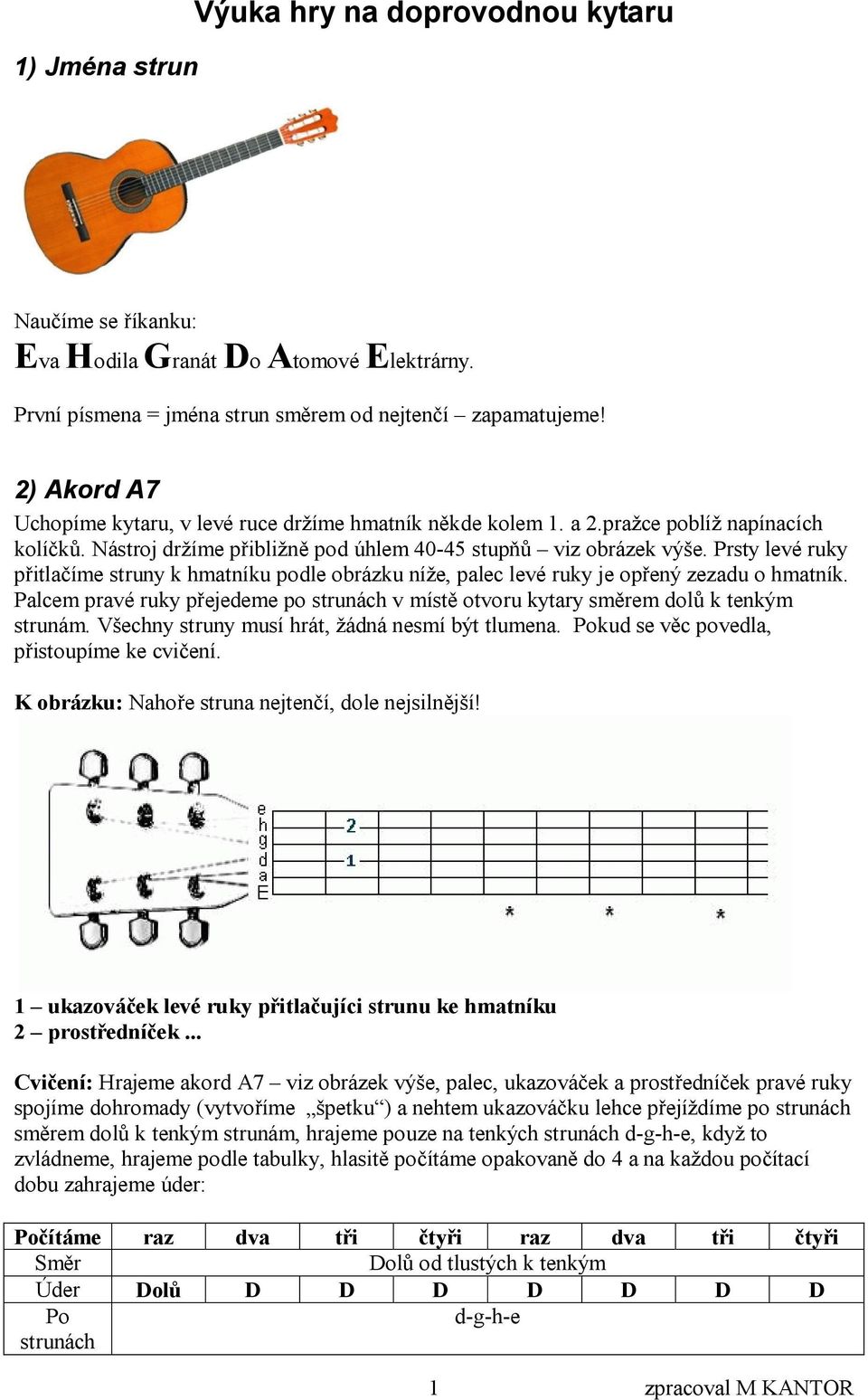 Výuka hry na doprovodnou kytaru

1) Jména strun

Naučíme se říkanku:
Eva Hodila Granát Do Atomové Elektrárny.

První písmena = jména strun směrem od nejtenčí – zapamatujeme!

2) Akord A7

Uchopíme kytaru, v levé ruce držíme hmatník někde kolem 1. a 2.pražce poblíž napínacích kolíčků. Nástroj držíme přibližně pod úhlem 40-45 stupňů – viz obrázek výše. Prsty levé ruky přitlačíme struny k hmatníku podle obrázku níže, palec levé ruky je opřený zezadu o hmatník. Palcem pravé ruky přejedeme po strunách v místě otvoru kytary směrem dolů k tenkým strunám. Všechny struny musí hrát, žádná nesmí být tlumena. Pokud se věc povedla, přistoupíme ke cvičení.

K obrázku: Nahoře struna nejtenčí, dole nejsilnější!

e
h
g
d
a
E
2
1
*
*
*

1 – ukazováček levé ruky přitlačujíci strunu ke hmatníku
2 – prostředníček ...

Cvičení: Hrajeme akord A7 – viz obrázek výše, palec, ukazováček a prostředníček pravé ruky spojíme dohromady (vytvoříme „špetku“) a nehtem ukazováčku lehce přejíždíme po strunách směrem dolů k tenkým strunám, hrajeme pouze na tenkých strunách d-g-h-e, když to zvládneme, hrajeme podle tabulky, hlasitě počítáme opakovaně do 4 a na každou počítací dobu zahrajeme úder:

| Počítáme | raz | dva | tři | čtyři | raz | dva | tři | čtyři |
|---|---|---|---|---|---|---|---|---|
| Směr | Dolů od tlustých k tenkým | | | | | | | |
| Úder | Dolů | D | D | D | D | D | D | D |
| Po strunách | d-g-h-e | | | | | | | |

1 zpracoval M KANTOR